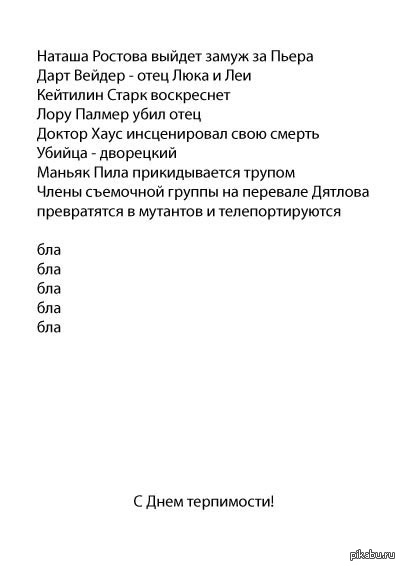 Наташа Ростова выйдет замуж за Пьера
Дарт Вейдер - отец Люка и Леи
Кейтилин Старк воскреснет
Лору Палмер убил отец
Доктор Хаус инсценировал свою смерть
Убийца - дворецкий
Маньяк Пила прикидывается трупом
Члены съемочной группы на перевале Дятлова превратятся в мутантов и телепортируются

бла
бла
бла
бла
бла

С Днем терпимости!

pikabu.ru